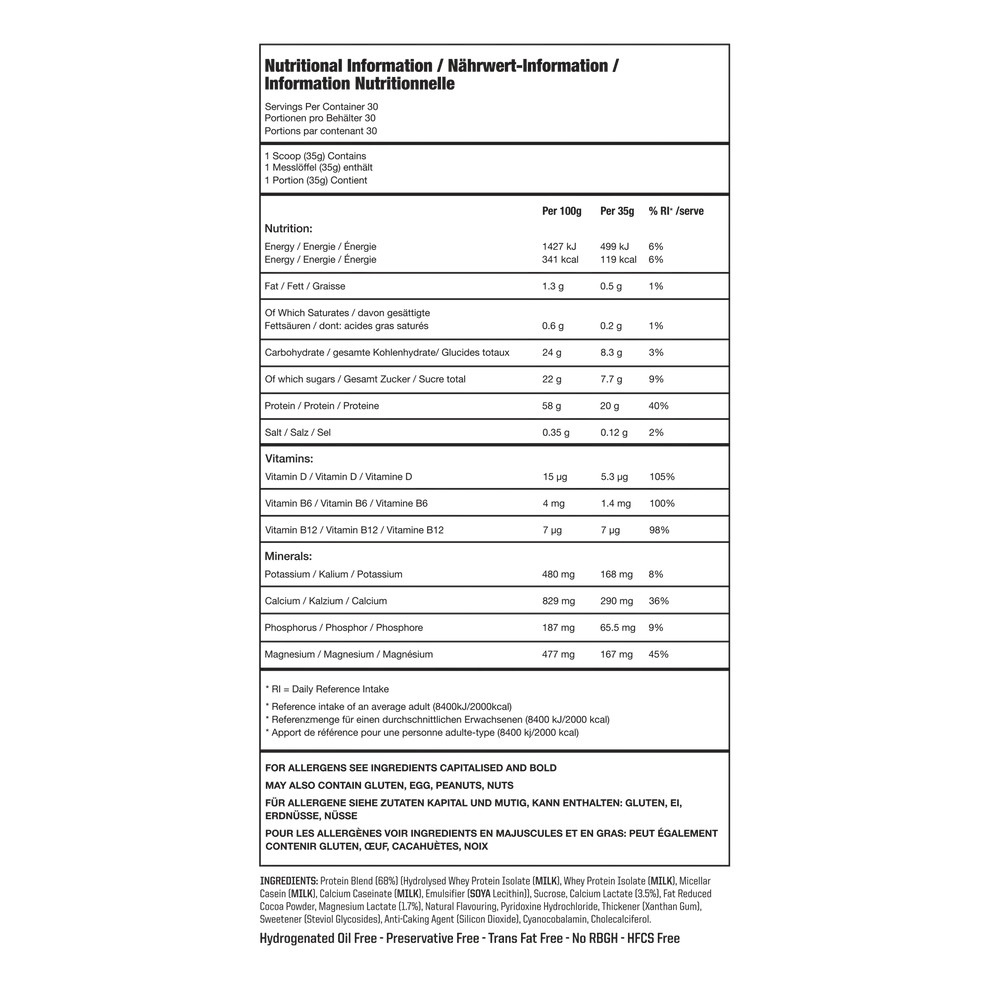 Nutritional Information / Nährwert-Information / Information Nutritionnelle

Servings Per Container 30
Portionen pro Behälter 30
Portions par contenant 30

1 Scoop (35g) Contains
1 Messlöffel (35g) enthält
1 Portion (35g) Contient

| | Per 100g | Per 35g | % RI* /serve |
|---|---|---|---|
| Nutrition: | | | |
| Energy / Energie / Énergie | 1427 kJ | 499 kJ | 6% |
| Energy / Energie / Énergie | 341 kcal | 119 kcal | 6% |
| Fat / Fett / Graisse | 1.3 g | 0.5 g | 1% |
| Of Which Saturates / davon gesättigte Fettsäuren / dont: acides gras saturés | 0.6 g | 0.2 g | 1% |
| Carbohydrate / gesamte Kohlenhydrate/ Glucides totaux | 24 g | 8.3 g | 3% |
| Of which sugars / Gesamt Zucker / Sucre total | 22 g | 7.7 g | 9% |
| Protein / Protein / Proteine | 58 g | 20 g | 40% |
| Salt / Salz / Sel | 0.35 g | 0.12 g | 2% |
| Vitamins: | | | |
| Vitamin D / Vitamin D / Vitamine D | 15 µg | 5.3 µg | 105% |
| Vitamin B6 / Vitamin B6 / Vitamine B6 | 4 mg | 1.4 mg | 100% |
| Vitamin B12 / Vitamin B12 / Vitamine B12 | 7 µg | 7 µg | 98% |
| Minerals: | | | |
| Potassium / Kalium / Potassium | 480 mg | 168 mg | 8% |
| Calcium / Kalzium / Calcium | 829 mg | 290 mg | 36% |
| Phosphorus / Phosphor / Phosphore | 187 mg | 65.5 mg | 9% |
| Magnesium / Magnesium / Magnésium | 477 mg | 167 mg | 45% |

* RI = Daily Reference Intake

* Reference intake of an average adult (8400kJ/2000kcal)
* Referenzmenge für einen durchschnittlichen Erwachsenen (8400 kJ/2000 kcal)
* Apport de référence pour une personne adulte-type (8400 kj/2000 kcal)

FOR ALLERGENS SEE INGREDIENTS CAPITALISED AND BOLD
MAY ALSO CONTAIN GLUTEN, EGG, PEANUTS, NUTS
FÜR ALLERGENE SIEHE ZUTATEN KAPITAL UND MUTIG, KANN ENTHALTEN: GLUTEN, EI, ERDNÜSSE, NÜSSE
POUR LES ALLERGÈNES VOIR INGREDIENTS EN MAJUSCULES ET EN GRAS: PEUT ÉGALEMENT CONTENIR GLUTEN, ŒUF, CACAHUÈTES, NOIX

INGREDIENTS: Protein Blend (68%) (Hydrolysed Whey Protein Isolate (MILK), Whey Protein Isolate (MILK), Micellar Casein (MILK), Calcium Caseinate (MILK), Emulsifier (SOYA Lecithin)), Sucrose, Calcium Lactate (3.5%), Fat Reduced Cocoa Powder, Magnesium Lactate (1.7%), Natural Flavouring, Pyridoxine Hydrochloride, Thickener (Xanthan Gum), Sweetener (Steviol Glycosides), Anti-Caking Agent (Silicon Dioxide), Cyanocobalamin, Cholecalciferol.

Hydrogenated Oil Free - Preservative Free - Trans Fat Free - No RBGH - HFCS Free